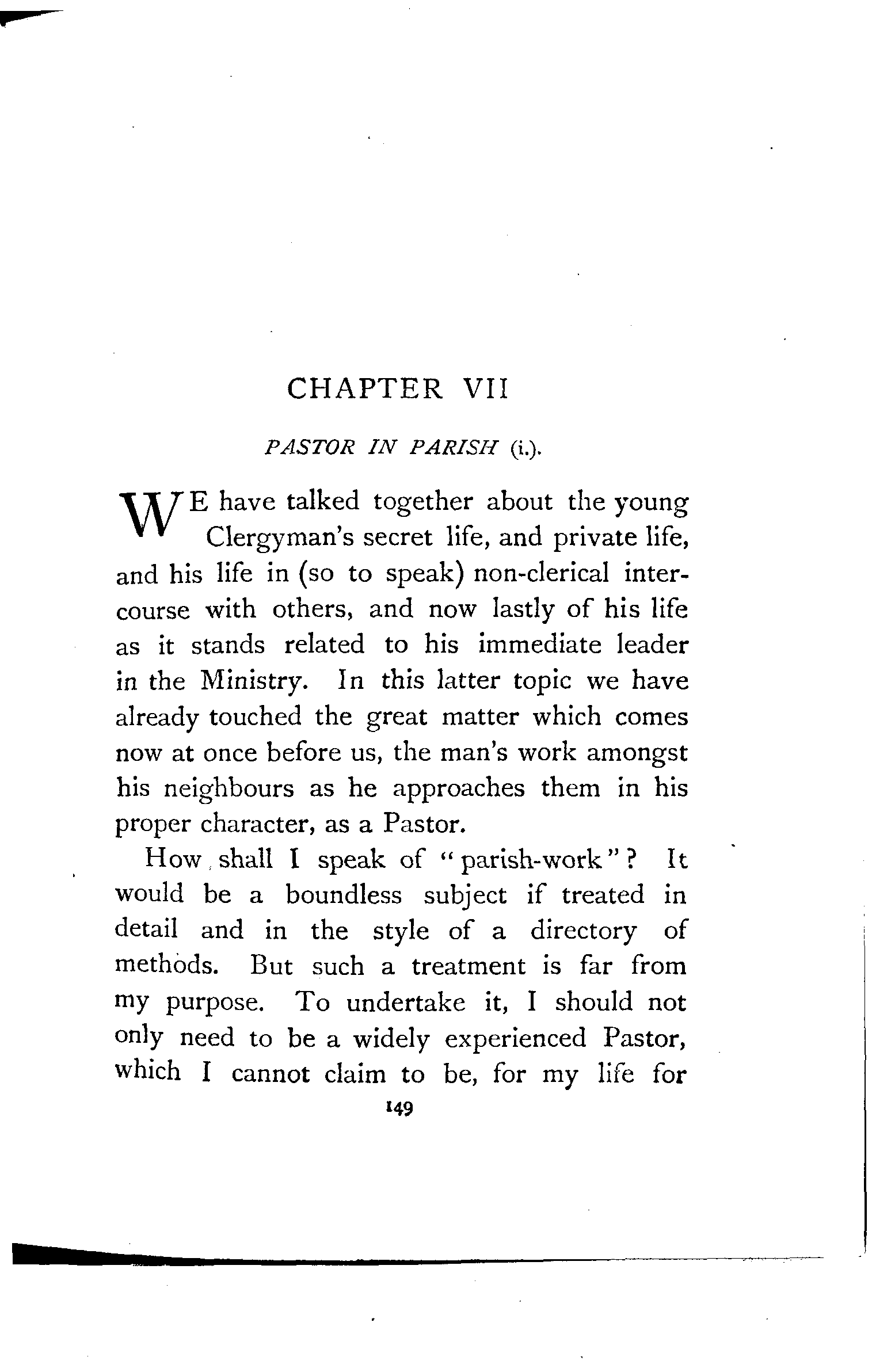 CHAPTER VII

PASTOR IN PARISH (i.).

WE have talked together about the young Clergyman's secret life, and private life, and his life in (so to speak) non-clerical intercourse with others, and now lastly of his life as it stands related to his immediate leader in the Ministry. In this latter topic we have already touched the great matter which comes now at once before us, the man's work amongst his neighbours as he approaches them in his proper character, as a Pastor.

How shall I speak of "parish-work"? It would be a boundless subject if treated in detail and in the style of a directory of methods. But such a treatment is far from my purpose. To undertake it, I should not only need to be a widely experienced Pastor, which I cannot claim to be, for my life for

149